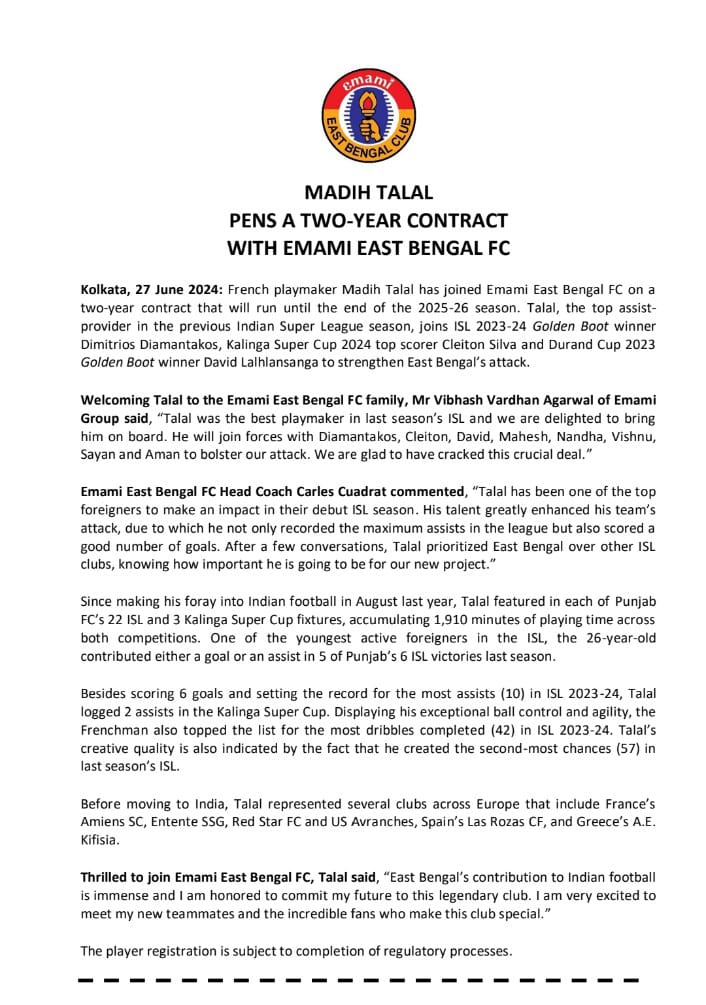 emami
EAST BENGAL CLUB

MADIH TALAL
PENS A TWO-YEAR CONTRACT
WITH EMAMI EAST BENGAL FC

Kolkata, 27 June 2024: French playmaker Madih Talal has joined Emami East Bengal FC on a two-year contract that will run until the end of the 2025-26 season. Talal, the top assist-provider in the previous Indian Super League season, joins ISL 2023-24 Golden Boot winner Dimitrios Diamantakos, Kalinga Super Cup 2024 top scorer Cleiton Silva and Durand Cup 2023 Golden Boot winner David Lalhlansanga to strengthen East Bengal's attack.

Welcoming Talal to the Emami East Bengal FC family, Mr Vibhash Vardhan Agarwal of Emami Group said, "Talal was the best playmaker in last season's ISL and we are delighted to bring him on board. He will join forces with Diamantakos, Cleiton, David, Mahesh, Nandha, Vishnu, Sayan and Aman to bolster our attack. We are glad to have cracked this crucial deal."

Emami East Bengal FC Head Coach Carles Cuadrat commented, "Talal has been one of the top foreigners to make an impact in their debut ISL season. His talent greatly enhanced his team's attack, due to which he not only recorded the maximum assists in the league but also scored a good number of goals. After a few conversations, Talal prioritized East Bengal over other ISL clubs, knowing how important he is going to be for our new project."

Since making his foray into Indian football in August last year, Talal featured in each of Punjab FC's 22 ISL and 3 Kalinga Super Cup fixtures, accumulating 1,910 minutes of playing time across both competitions. One of the youngest active foreigners in the ISL, the 26-year-old contributed either a goal or an assist in 5 of Punjab's 6 ISL victories last season.

Besides scoring 6 goals and setting the record for the most assists (10) in ISL 2023-24, Talal logged 2 assists in the Kalinga Super Cup. Displaying his exceptional ball control and agility, the Frenchman also topped the list for the most dribbles completed (42) in ISL 2023-24. Talal's creative quality is also indicated by the fact that he created the second-most chances (57) in last season's ISL.

Before moving to India, Talal represented several clubs across Europe that include France's Amiens SC, Entente SSG, Red Star FC and US Avranches, Spain's Las Rozas CF, and Greece's A.E. Kifisia.

Thrilled to join Emami East Bengal FC, Talal said, "East Bengal's contribution to Indian football is immense and I am honored to commit my future to this legendary club. I am very excited to meet my new teammates and the incredible fans who make this club special."

The player registration is subject to completion of regulatory processes.